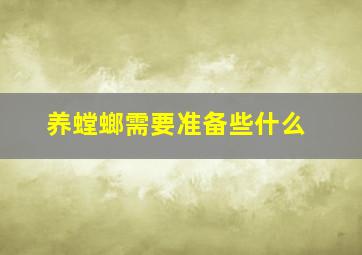 养螳螂需要准备些什么